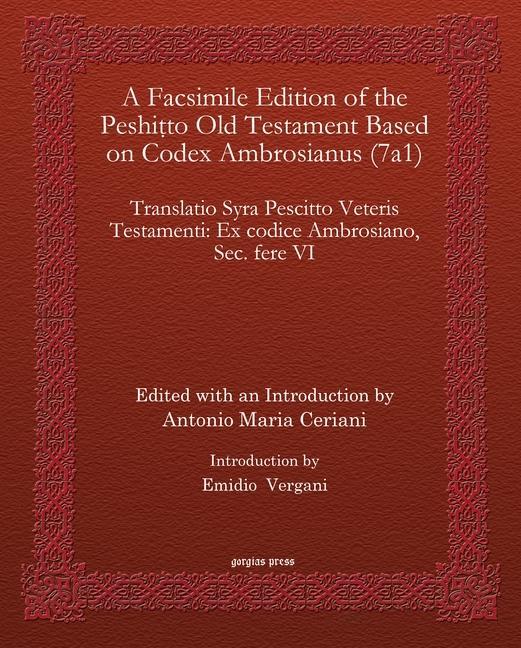 A Facsimile Edition of the Peshiṭto Old Testament Based on Codex Ambrosianus (7a1)

Translatio Syra Pescitto Veteris Testamenti: Ex codice Ambrosiano, Sec. fere VI

Edited with an Introduction by
Antonio Maria Ceriani

Introduction by
Emidio Vergani

gorgias press